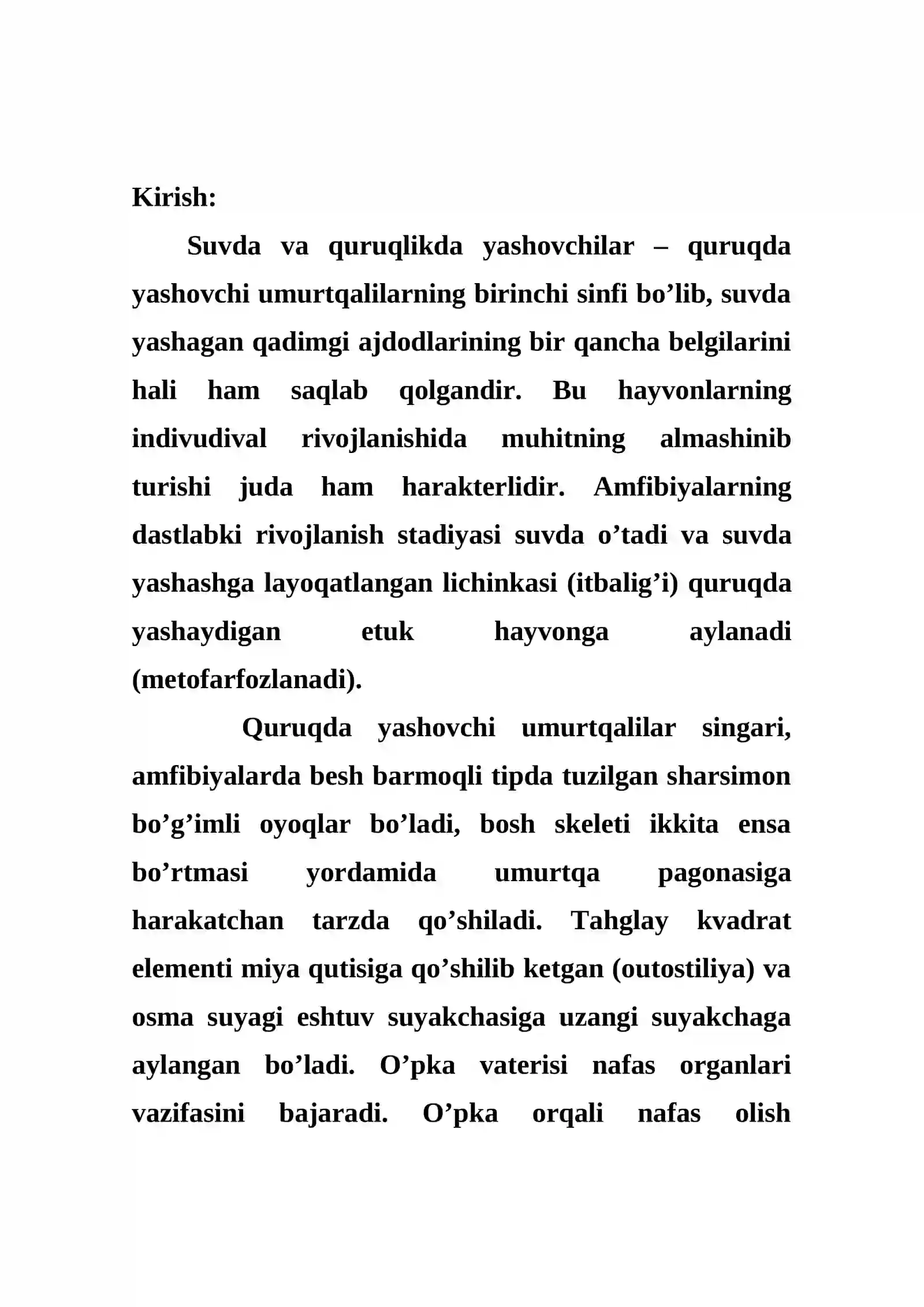 Kirish:

Suvda va quruqlikda yashovchilar – quruqda yashovchi umurtqalilarning birinchi sinfi bo'lib, suvda yashagan qadimgi ajdodlarining bir qancha belgilarini hali ham saqlab qolgandir. Bu hayvonlarning indivudival rivojlanishida muhitning almashinib turishi juda ham harakterlidir. Amfibiyalarning dastlabki rivojlanish stadiyasi suvda o'tadi va suvda yashashga layoqatlangan lichinkasi (itbalig'i) quruqda yashaydigan etuk hayvonga aylanadi (metofarfozlanadi).

Quruqda yashovchi umurtqalilar singari, amfibiyalarda besh barmoqli tipda tuzilgan sharsimon bo'g'imli oyoqlar bo'ladi, bosh skeleti ikkita ensa bo'rtmasi yordamida umurtqa pagonasiga harakatchan tarzda qo'shiladi. Tahglay kvadrat elementi miya qutisiga qo'shilib ketgan (outostiliya) va osma suyagi eshtuv suyakchasiga uzangi suyakchaga aylangan bo'ladi. O'pka vaterisi nafas organlari vazifasini bajaradi. O'pka orqali nafas olish